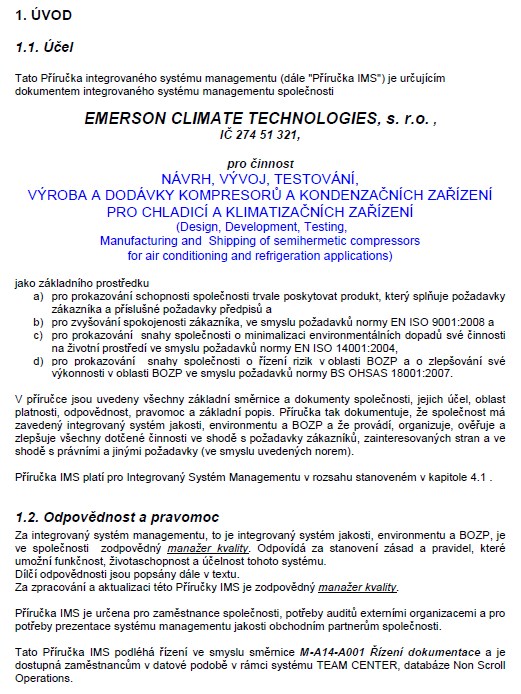 1. ÚVOD

1.1. Účel

Tato Příručka integrovaného systému managementu (dále "Příručka IMS") je určujícím dokumentem integrovaného systému managementu společnosti

EMERSON CLIMATE TECHNOLOGIES, s. r.o. ,
IČ 274 51 321,

pro činnost
NÁVRH, VÝVOJ, TESTOVÁNÍ,
VÝROBA A DODÁVKY KOMPRESORŮ A KONDENZAČNÍCH ZAŘÍZENÍ
PRO CHLADICÍ A KLIMATIZAČNÍCH ZAŘÍZENÍ
(Design, Development, Testing,
Manufacturing and Shipping of semihermetic compressors
for air conditioning and refrigeration applications)

jako základního prostředku
a) pro prokazování schopnosti společnosti trvale poskytovat produkt, který splňuje požadavky zákazníka a příslušné požadavky předpisů a
b) pro zvyšování spokojenosti zákazníka, ve smyslu požadavků normy EN ISO 9001:2008 a
c) pro prokazování snahy společnosti o minimalizaci environmentálních dopadů své činnosti na životní prostředí ve smyslu požadavků normy EN ISO 14001:2004,
d) pro prokazování snahy společnosti o řízení rizik v oblasti BOZP a o zlepšování své výkonnosti v oblasti BOZP ve smyslu požadavků normy BS OHSAS 18001:2007.

V příručce jsou uvedeny všechny základní směrnice a dokumenty společnosti, jejich účel, oblast platnosti, odpovědnost, pravomoc a základní popis. Příručka tak dokumentuje, že společnost má zavedený integrovaný systém jakosti, environmentu a BOZP a že provádí, organizuje, ověřuje a zlepšuje všechny dotčené činnosti ve shodě s požadavky zákazníků, zainteresovaných stran a ve shodě s právními a jinými požadavky (ve smyslu uvedených norem).

Příručka IMS platí pro Integrovaný Systém Managementu v rozsahu stanoveném v kapitole 4.1 .

1.2. Odpovědnost a pravomoc

Za integrovaný systém managementu, to je integrovaný systém jakosti, environmentu a BOZP, je ve společnosti zodpovědný manažer kvality. Odpovídá za stanovení zásad a pravidel, které umožní funkčnost, životaschopnost a účelnost tohoto systému.
Dílčí odpovědnosti jsou popsány dále v textu.
Za zpracování a aktualizaci této Příručky IMS je zodpovědný manažer kvality.

Příručka IMS je určena pro zaměstnance společnosti, potřeby auditů externími organizacemi a pro potřeby prezentace systému managementu jakosti obchodním partnerům společnosti.

Tato Příručka IMS podléhá řízení ve smyslu směrnice M-A14-A001 Řízení dokumentace a je dostupná zaměstnancům v datové podobě v rámci systému TEAM CENTER, databáze Non Scroll Operations.